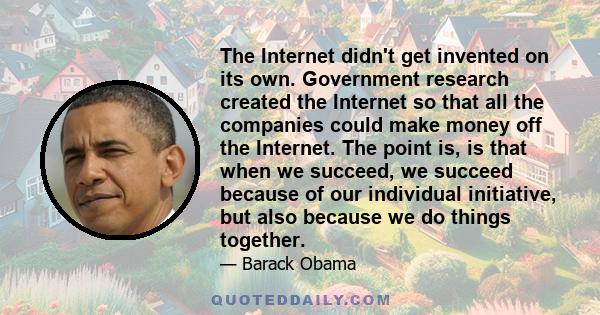 The Internet didn't get invented on its own. Government research created the Internet so that all the companies could make money off the Internet. The point is, is that when we succeed, we succeed because of our individual initiative, but also because we do things together.

— Barack Obama

QUOTEDDAILY.COM